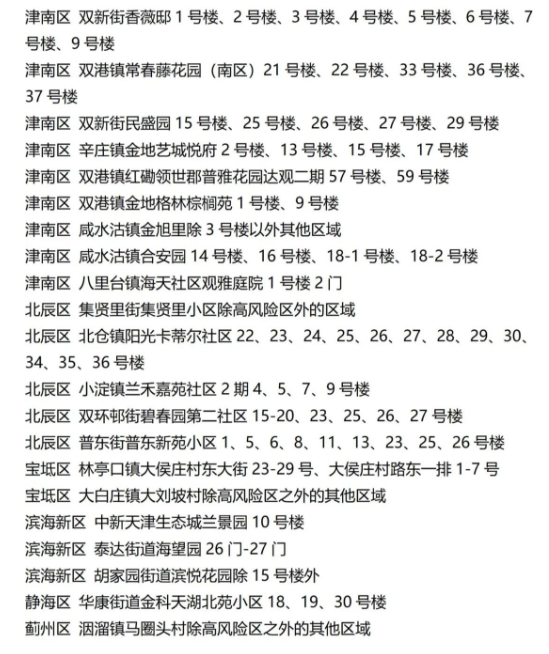 津南区 双新街香薇邸 1 号楼、2 号楼、3 号楼、4 号楼、5 号楼、6 号楼、7 号楼、9 号楼
津南区 双港镇常春藤花园（南区）21 号楼、22 号楼、33 号楼、36 号楼、37 号楼
津南区 双新街民盛园 15 号楼、25 号楼、26 号楼、27 号楼、29 号楼
津南区 辛庄镇金地艺城悦府 2 号楼、13 号楼、15 号楼、17 号楼
津南区 双港镇红磡领世郡普雅花园达观二期 57 号楼、59 号楼
津南区 双港镇金地格林棕榈苑 1 号楼、9 号楼
津南区 咸水沽镇金旭里除 3 号楼以外其他区域
津南区 咸水沽镇合安园 14 号楼、16 号楼、18-1 号楼、18-2 号楼
津南区 八里台镇海天社区观雅庭院 1 号楼 2 门
北辰区 集贤里街集贤里小区除高风险区外的区域
北辰区 北仓镇阳光卡蒂尔社区 22、23、24、25、26、27、28、29、30、34、35、36 号楼
北辰区 小淀镇兰禾嘉苑社区 2 期 4、5、7、9 号楼
北辰区 双环邨街碧春园第二社区 15-20、23、25、26、27 号楼
北辰区 普东街普东新苑小区 1、5、6、8、11、13、23、25、26 号楼
宝坻区 林亭口镇大侯庄村东大街 23-29 号、大侯庄村路东一排 1-7 号
宝坻区 大白庄镇大刘坡村除高风险区之外的其他区域
滨海新区 中新天津生态城兰景园 10 号楼
滨海新区 泰达街道海望园 26 门-27 门
滨海新区 胡家园街道滨悦花园除 15 号楼外
静海区 华康街道金科天湖北苑小区 18、19、30 号楼
蓟州区 洇溜镇马圈头村除高风险区之外的其他区域